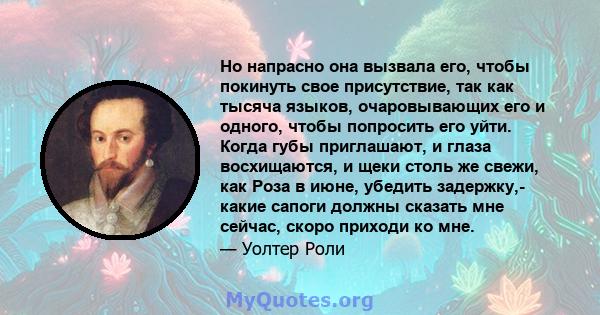 Но напрасно она вызвала его, чтобы покинуть свое присутствие, так как тысяча языков, очаровывающих его и одного, чтобы попросить его уйти. Когда губы приглашают, и глаза восхищаются, и щеки столь же свежи, как Роза в июне, убедить задержку,- какие сапоги должны сказать мне сейчас, скоро приходи ко мне.
— Уолтер Роли

MyQuotes.org